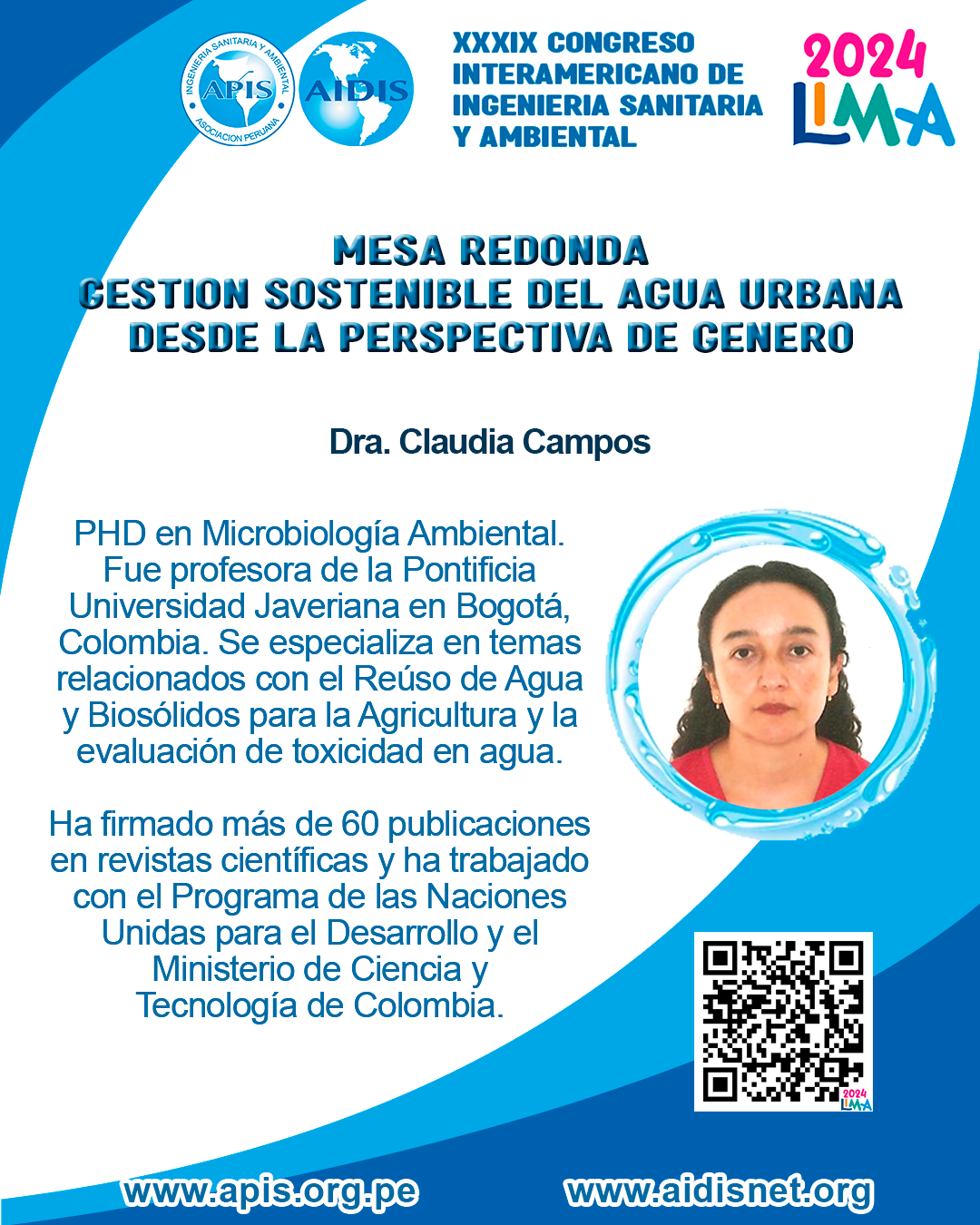 INGENIERIA SANITARIA Y AMBIENTAL
APIS
ASOCIACION PERUANA

AIDIS

XXXIX CONGRESO INTERAMERICANO DE INGENIERIA SANITARIA Y AMBIENTAL

2024 LIMA

MESA REDONDA
GESTION SOSTENIBLE DEL AGUA URBANA DESDE LA PERSPECTIVA DE GENERO

Dra. Claudia Campos

PHD en Microbiología Ambiental. Fue profesora de la Pontificia Universidad Javeriana en Bogotá, Colombia. Se especializa en temas relacionados con el Reúso de Agua y Biosólidos para la Agricultura y la evaluación de toxicidad en agua.

Ha firmado más de 60 publicaciones en revistas científicas y ha trabajado con el Programa de las Naciones Unidas para el Desarrollo y el Ministerio de Ciencia y Tecnología de Colombia.

2024 LIMA

www.apis.org.pe
www.aidisnet.org